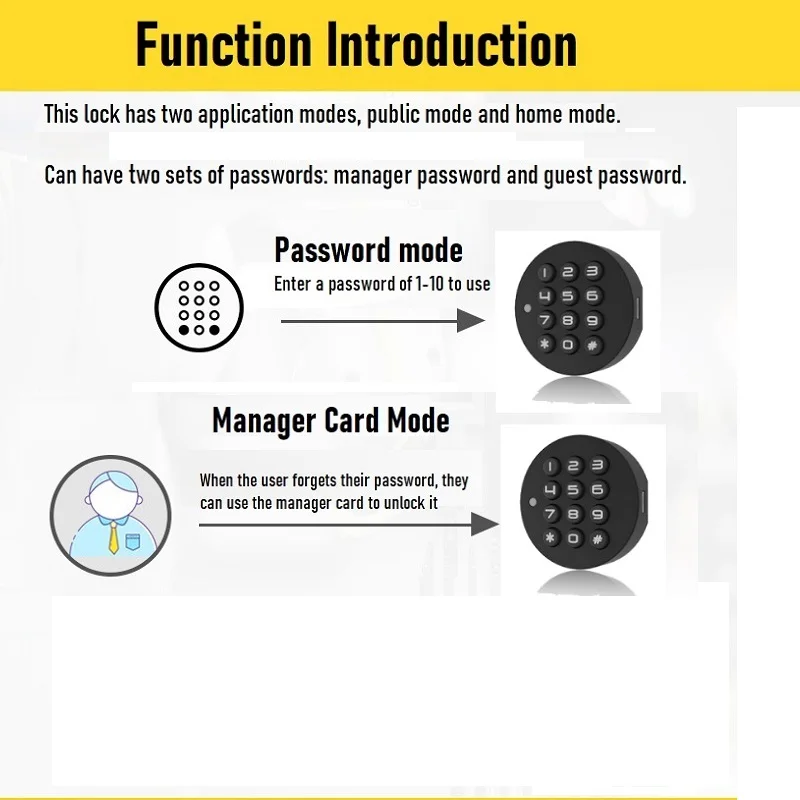 Function Introduction

This lock has two application modes, public mode and home mode.

Can have two sets of passwords: manager password and guest password.

Password mode
Enter a password of 1-10 to use

1 2 3
4 5 6
7 8 9
* 0 #

Manager Card Mode
When the user forgets their password, they can use the manager card to unlock it

1 2 3
4 5 6
7 8 9
* 0 #